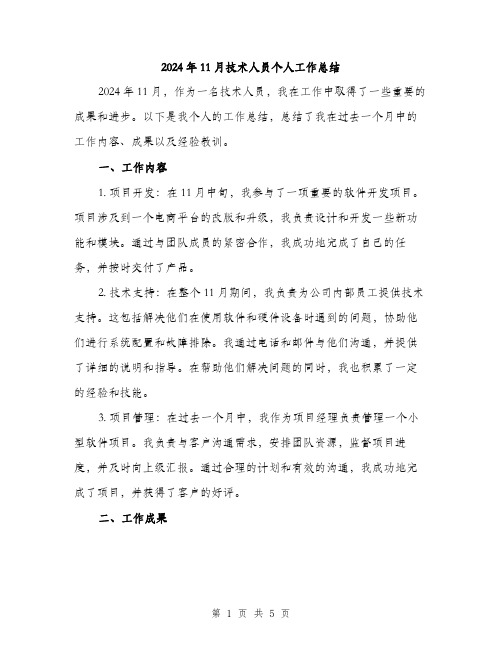 2024年11月技术人员个人工作总结

2024年11月，作为一名技术人员，我在工作中取得了一些重要的成果和进步。以下是我个人的工作总结，总结了我在过去一个月中的工作内容、成果以及经验教训。

一、工作内容

1. 项目开发：在11月中旬，我参与了一项重要的软件开发项目。项目涉及到一个电商平台的改版和升级，我负责设计和开发一些新功能和模块。通过与团队成员的紧密合作，我成功地完成了自己的任务，并按时交付了产品。

2. 技术支持：在整个11月期间，我负责为公司内部员工提供技术支持。这包括解决他们在使用软件和硬件设备时遇到的问题，协助他们进行系统配置和故障排除。我通过电话和邮件与他们沟通，并提供了详细的说明和指导。在帮助他们解决问题的同时，我也积累了一定的经验和技能。

3. 项目管理：在过去一个月中，我作为项目经理负责管理一个小型软件项目。我负责与客户沟通需求，安排团队资源，监督项目进度，并及时向上级汇报。通过合理的计划和有效的沟通，我成功地完成了项目，并获得了客户的好评。

二、工作成果

第 1 页 共 5 页